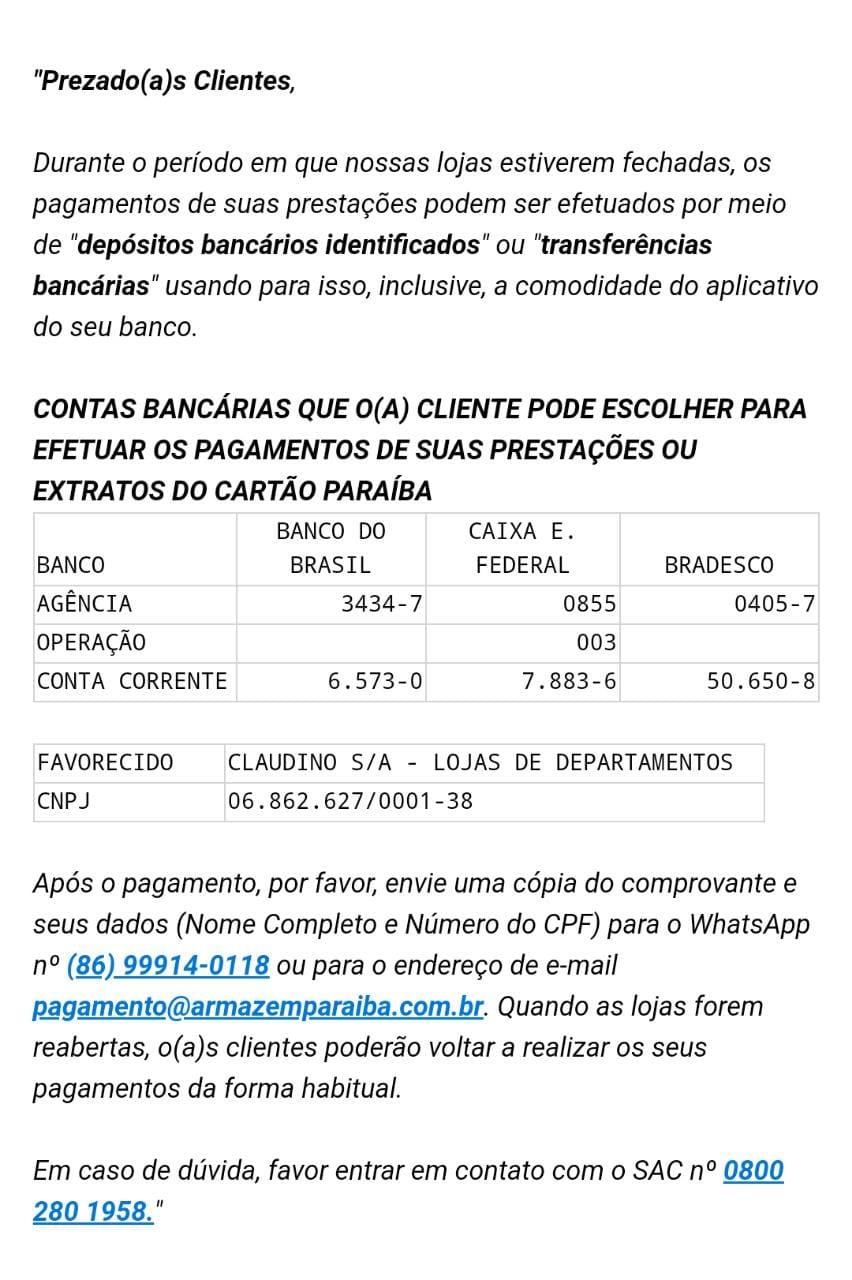 "Prezado(a)s Clientes,

Durante o período em que nossas lojas estiverem fechadas, os pagamentos de suas prestações podem ser efetuados por meio de "depósitos bancários identificados" ou "transferências bancárias" usando para isso, inclusive, a comodidade do aplicativo do seu banco.

CONTAS BANCÁRIAS QUE O(A) CLIENTE PODE ESCOLHER PARA EFETUAR OS PAGAMENTOS DE SUAS PRESTAÇÕES OU EXTRATOS DO CARTÃO PARAÍBA

| BANCO | BANCO DO BRASIL | CAIXA E. FEDERAL | BRADESCO |
|---|---|---|---|
| AGÊNCIA | 3434-7 | 0855 | 0405-7 |
| OPERAÇÃO | | 003 | |
| CONTA CORRENTE | 6.573-0 | 7.883-6 | 50.650-8 |

| FAVORECIDO | CLAUDINO S/A - LOJAS DE DEPARTAMENTOS |
|---|---|
| CNPJ | 06.862.627/0001-38 |

Após o pagamento, por favor, envie uma cópia do comprovante e seus dados (Nome Completo e Número do CPF) para o WhatsApp nº (86) 99914-0118 ou para o endereço de e-mail pagamento@armazemparaiba.com.br. Quando as lojas forem reabertas, o(a)s clientes poderão voltar a realizar os seus pagamentos da forma habitual.

Em caso de dúvida, favor entrar em contato com o SAC nº 0800 280 1958."